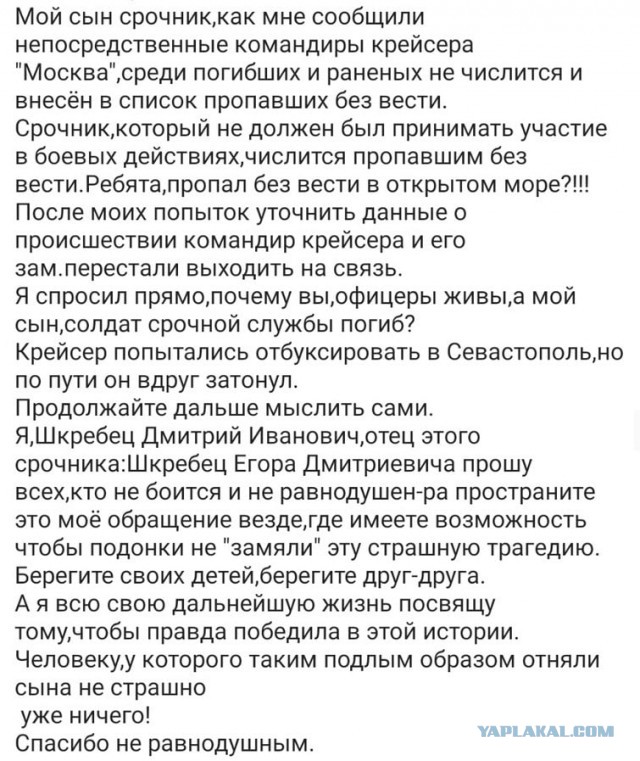 Мой сын срочник,как мне сообщили непосредственные командиры крейсера "Москва",среди погибших и раненых не числится и внесён в список пропавших без вести.
Срочник,который не должен был принимать участие в боевых действиях,числится пропавшим без вести.Ребята,пропал без вести в открытом море?!!!
После моих попыток уточнить данные о происшествии командир крейсера и его зам.перестали выходить на связь.
Я спросил прямо,почему вы,офицеры живы,а мой сын,солдат срочной службы погиб?
Крейсер попытались отбуксировать в Севастополь,но по пути он вдруг затонул.
Продолжайте дальше мыслить сами.
Я,Шкребец Дмитрий Иванович,отец этого срочника:Шкребец Егора Дмитриевича прошу всех,кто не боится и не равнодушен-ра пространите это моё обращение везде,где имеете возможность чтобы подонки не "замяли" эту страшную трагедию.
Берегите своих детей,берегите друг-друга.
А я всю свою дальнейшую жизнь посвящу тому,чтобы правда победила в этой истории.
Человеку,у которого таким подлым образом отняли сына не страшно
уже ничего!
Спасибо не равнодушным.

YAPLAKAL.COM